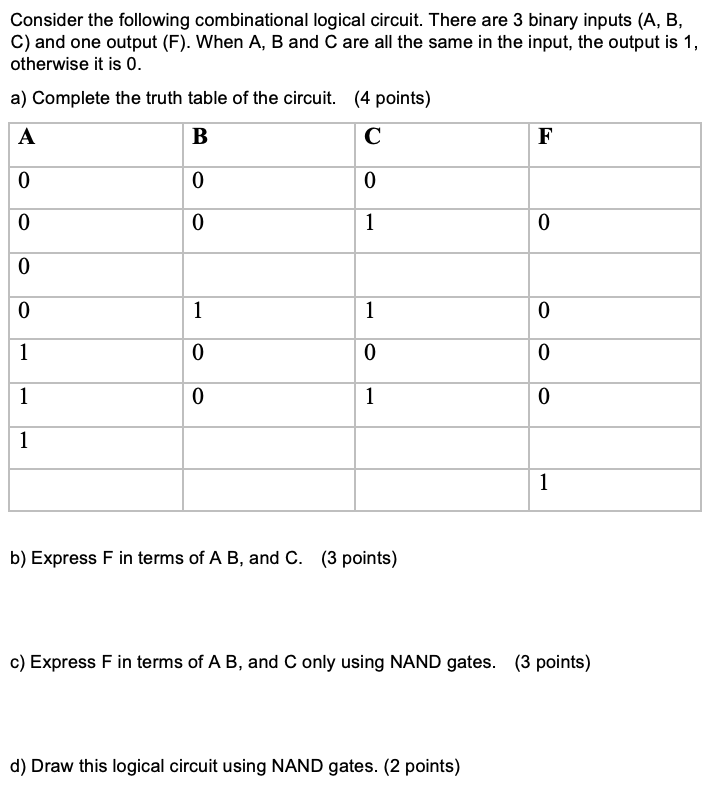 Consider the following combinational logical circuit. There are 3 binary inputs (A, B, C) and one output (F). When A, B and C are all the same in the input, the output is 1, otherwise it is 0.

a) Complete the truth table of the circuit. (4 points)

| A | B | C | F |
|---|---|---|---|
| 0 | 0 | 0 | |
| 0 | 0 | 1 | 0 |
| 0 | | | |
| 0 | 1 | 1 | 0 |
| 1 | 0 | 0 | 0 |
| 1 | 0 | 1 | 0 |
| 1 | | | |
| | | | 1 |

b) Express F in terms of A B, and C. (3 points)

c) Express F in terms of A B, and C only using NAND gates. (3 points)

d) Draw this logical circuit using NAND gates. (2 points)